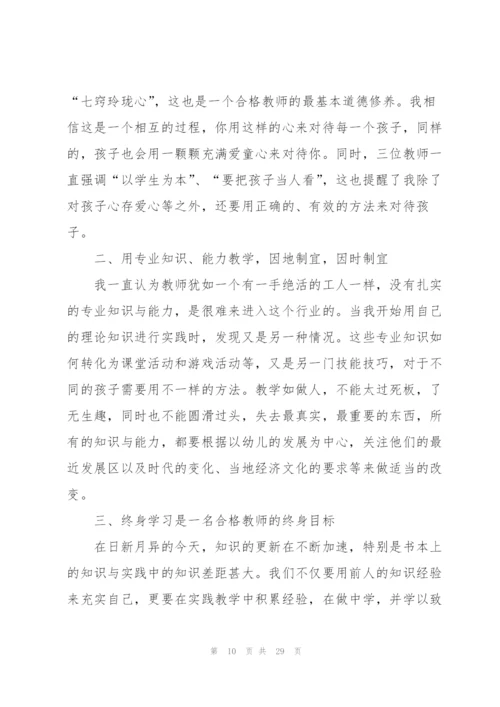 “七窍玲珑心”，这也是一个合格教师的最基本道德修养。我相信这是一个相互的过程，你用这样的心来对待每一个孩子，同样的，孩子也会用一颗颗充满爱童心来对待你。同时，三位教师一直强调“以学生为本”、“要把孩子当人看”，这也提醒了我除了对孩子心存爱心等之外，还要用正确的、有效的方法来对待孩子。

二、用专业知识、能力教学，因地制宜，因时制宜

我一直认为教师犹如一个有一手绝活的工人一样，没有扎实的专业知识与能力，是很难来进入这个行业的。当我开始用自己的理论知识进行实践时，发现又是另一种情况。这些专业知识如何转化为课堂活动和游戏活动等，又是另一门技能技巧，对于不同的孩子需要用不一样的方法。教学如做人，不能太过死板，了无生趣，同时也不能圆滑过头，失去最真实，最重要的东西，所有的知识与能力，都要根据以幼儿的发展为中心，关注他们的最近发展区以及时代的变化、当地经济文化的要求等来做适当的改变。

三、终身学习是一名合格教师的终身目标

在日新月异的今天，知识的更新在不断加速，特别是书本上的知识与实践中的知识差距甚大。我们不仅要用前人的知识经验来充实自己，更要在实践教学中积累经验，在做中学，并学以致

第 10 页 共 29 页